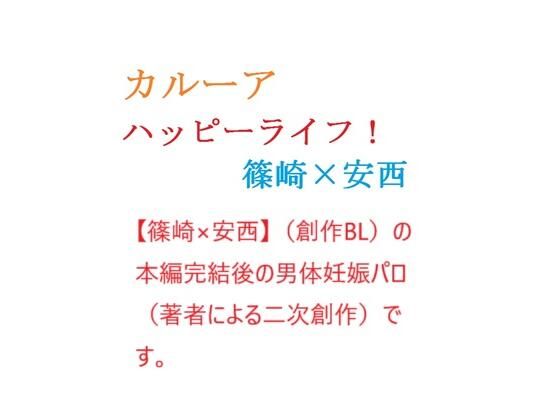 カルーア
ハッピーライフ！
篠崎×安西

【篠崎×安西】（創作BL）の本編完結後の男体妊娠パロ（著者による二次創作）です。